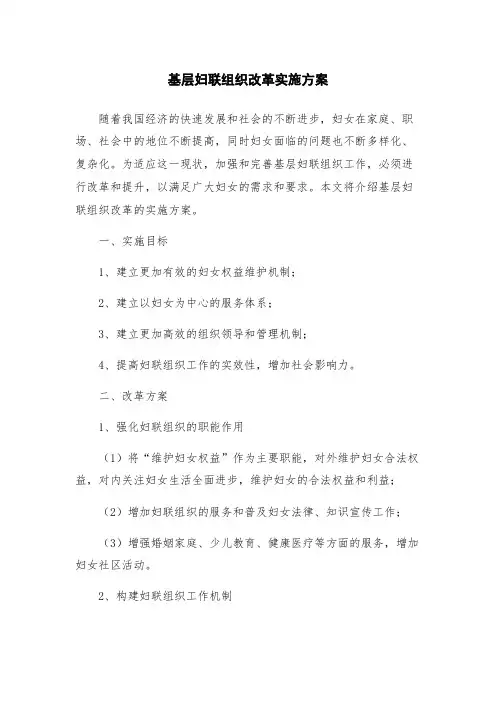 基层妇联组织改革实施方案

随着我国经济的快速发展和社会的不断进步，妇女在家庭、职场、社会中的地位不断提高，同时妇女面临的问题也不断多样化、复杂化。为适应这一现状，加强和完善基层妇联组织工作，必须进行改革和提升，以满足广大妇女的需求和要求。本文将介绍基层妇联组织改革的实施方案。

一、实施目标

1、建立更加有效的妇女权益维护机制；

2、建立以妇女为中心的服务体系；

3、建立更加高效的组织领导和管理机制；

4、提高妇联组织工作的实效性，增加社会影响力。

二、改革方案

1、强化妇联组织的职能作用

（1）将“维护妇女权益”作为主要职能，对外维护妇女合法权益，对内关注妇女生活全面进步，维护妇女的合法权益和利益；

（2）增加妇联组织的服务和普及妇女法律、知识宣传工作；

（3）增强婚姻家庭、少儿教育、健康医疗等方面的服务，增加妇女社区活动。

2、构建妇联组织工作机制